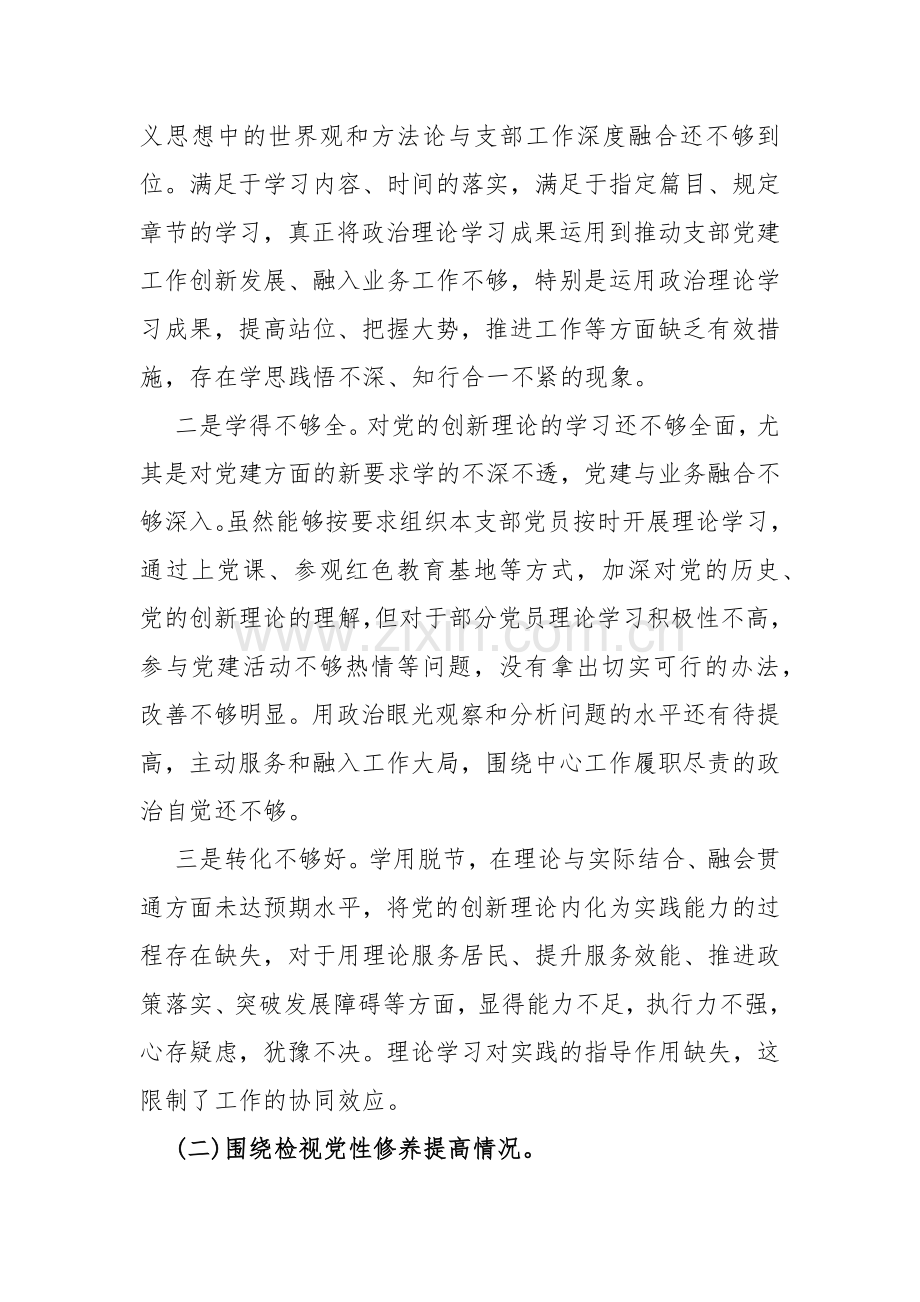 义思想中的世界观和方法论与支部工作深度融合还不够到位。满足于学习内容、时间的落实，满足于指定篇目、规定章节的学习，真正将政治理论学习成果运用到推动支部党建工作创新发展、融入业务工作不够，特别是运用政治理论学习成果，提高站位、把握大势，推进工作等方面缺乏有效措施，存在学思践悟不深、知行合一不紧的现象。

二是学得不够全。对党的创新理论的学习还不够全面，尤其是对党建方面的新要求学的不深不透，党建与业务融合不够深入。虽然能够按要求组织本支部党员按时开展理论学习，通过上党课、参观红色教育基地等方式，加深对党的历史、党的创新理论的理解，但对于部分党员理论学习积极性不高，参与党建活动不够热情等问题，没有拿出切实可行的办法，改善不够明显。用政治眼光观察和分析问题的水平还有待提高，主动服务和融入工作大局，围绕中心工作履职尽责的政治自觉还不够。

三是转化不够好。学用脱节，在理论与实际结合、融会贯通方面未达预期水平，将党的创新理论内化为实践能力的过程存在缺失，对于用理论服务居民、提升服务效能、推进政策落实、突破发展障碍等方面，显得能力不足，执行力不强，心存疑虑，犹豫不决。理论学习对实践的指导作用缺失，这限制了工作的协同效应。

(二)围绕检视党性修养提高情况。

www.zixin.com.cn